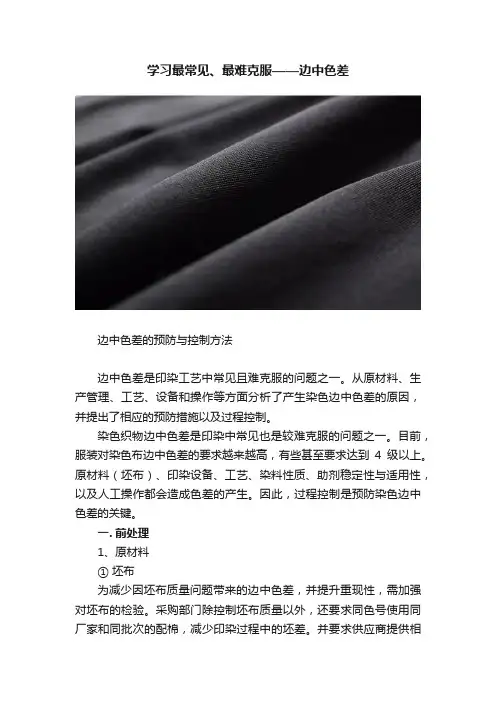 学习最常见、最难克服——边中色差

边中色差的预防与控制方法

边中色差是印染工艺中常见且难克服的问题之一。从原材料、生产管理、工艺、设备和操作等方面分析了产生染色边中色差的原因，并提出了相应的预防措施以及过程控制。

染色织物边中色差是印染中常见也是较难克服的问题之一。目前，服装对染色布边中色差的要求越来越高，有些甚至要求达到 4 级以上。原材料（坯布）、印染设备、工艺、染料性质、助剂稳定性与适用性，以及人工操作都会造成色差的产生。因此，过程控制是预防染色边中色差的关键。

一. 前处理

1、原材料

① 坯布

为减少因坯布质量问题带来的边中色差，并提升重现性，需加强对坯布的检验。采购部门除控制坯布质量以外，还要求同色号使用同厂家和同批次的配棉，减少印染过程中的坯差。并要求供应商提供相